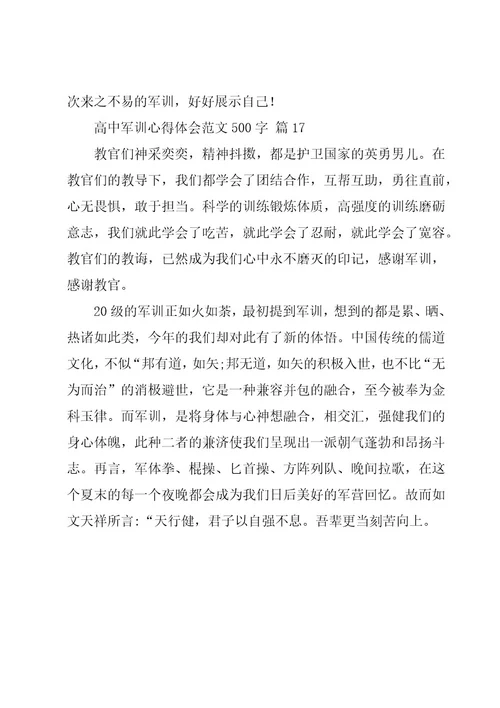 次来之不易的军训，好好展示自己！

高中军训心得体会范文500字 篇17

教官们神采奕奕，精神抖擞，都是护卫国家的英勇男儿。在教官们的教导下，我们都学会了团结合作，互帮互助，勇往直前，心无畏惧，敢于担当。科学的训练锻炼体质，高强度的训练磨砺意志，我们就此学会了吃苦，就此学会了忍耐，就此学会了宽容。教官们的教诲，已然成为我们心中永不磨灭的印记，感谢军训，感谢教官。

20级的军训正如火如荼，最初提到军训，想到的都是累、晒、热诸如此类，今年的我们却对此有了新的体悟。中国传统的儒道文化，不似“邦有道，如矢;邦无道，如矢的积极入世，也不比“无为而治”的消极避世，它是一种兼容并包的融合，至今被奉为金科玉律。而军训，是将身体与心神想融合，相交汇，强健我们的身心体魄，此种二者的兼济使我们呈现出一派朝气蓬勃和昂扬斗志。再言，军体拳、棍操、匕首操、方阵列队、晚间拉歌，在这个夏末的每一个夜晚都会成为我们日后美好的军营回忆。故而如文天祥所言：“天行健，君子以自强不息。吾辈更当刻苦向上。